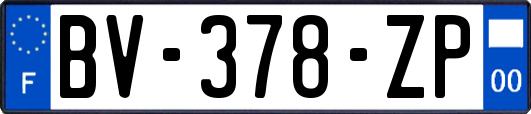 F
BV-378-ZP
00